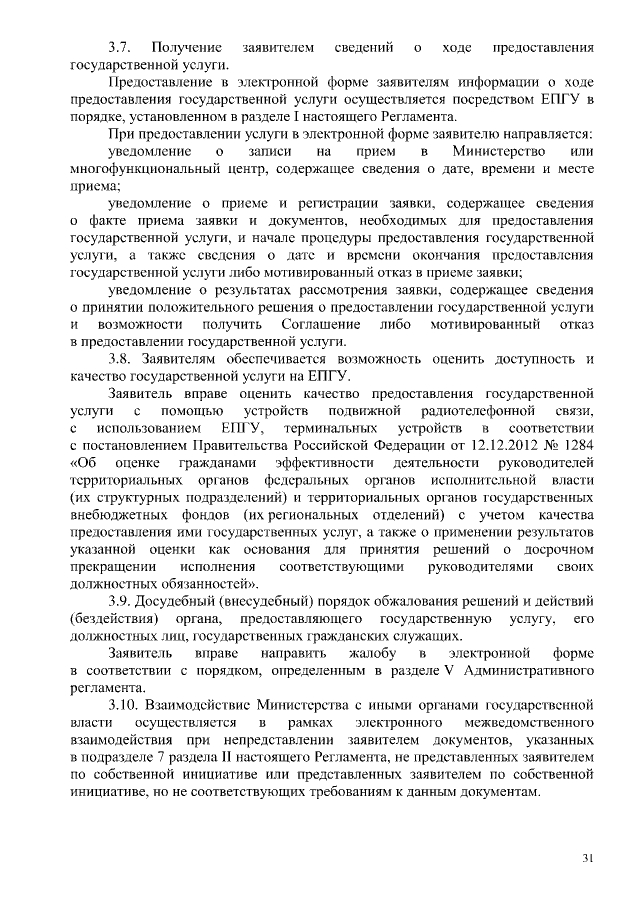 3.7. Получение заявителем сведений о ходе предоставления государственной услуги.

Предоставление в электронной форме заявителям информации о ходе предоставления государственной услуги осуществляется посредством ЕПГУ в порядке, установленном в разделе I настоящего Регламента.

При предоставлении услуги в электронной форме заявителю направляется:

уведомление о записи на прием в Министерство или многофункциональный центр, содержащее сведения о дате, времени и месте приема;

уведомление о приеме и регистрации заявки, содержащее сведения о факте приема заявки и документов, необходимых для предоставления государственной услуги, и начале процедуры предоставления государственной услуги, а также сведения о дате и времени окончания предоставления государственной услуги либо мотивированный отказ в приеме заявки;

уведомление о результатах рассмотрения заявки, содержащее сведения о принятии положительного решения о предоставлении государственной услуги и возможности получить Соглашение либо мотивированный отказ в предоставлении государственной услуги.

3.8. Заявителям обеспечивается возможность оценить доступность и качество государственной услуги на ЕПГУ.

Заявитель вправе оценить качество предоставления государственной услуги с помощью устройств подвижной радиотелефонной связи, с использованием ЕПГУ, терминальных устройств в соответствии с постановлением Правительства Российской Федерации от 12.12.2012 № 1284 «Об оценке гражданами эффективности деятельности руководителей территориальных органов федеральных органов исполнительной власти (их структурных подразделений) и территориальных органов государственных внебюджетных фондов (их региональных отделений) с учетом качества предоставления ими государственных услуг, а также о применении результатов указанной оценки как основания для принятия решений о досрочном прекращении исполнения соответствующими руководителями своих должностных обязанностей».

3.9. Досудебный (внесудебный) порядок обжалования решений и действий (бездействия) органа, предоставляющего государственную услугу, его должностных лиц, государственных гражданских служащих.

Заявитель вправе направить жалобу в электронной форме в соответствии с порядком, определенным в разделе V Административного регламента.

3.10. Взаимодействие Министерства с иными органами государственной власти осуществляется в рамках электронного межведомственного взаимодействия при непредставлении заявителем документов, указанных в подразделе 7 раздела II настоящего Регламента, не представленных заявителем по собственной инициативе или представленных заявителем по собственной инициативе, но не соответствующих требованиям к данным документам.

31